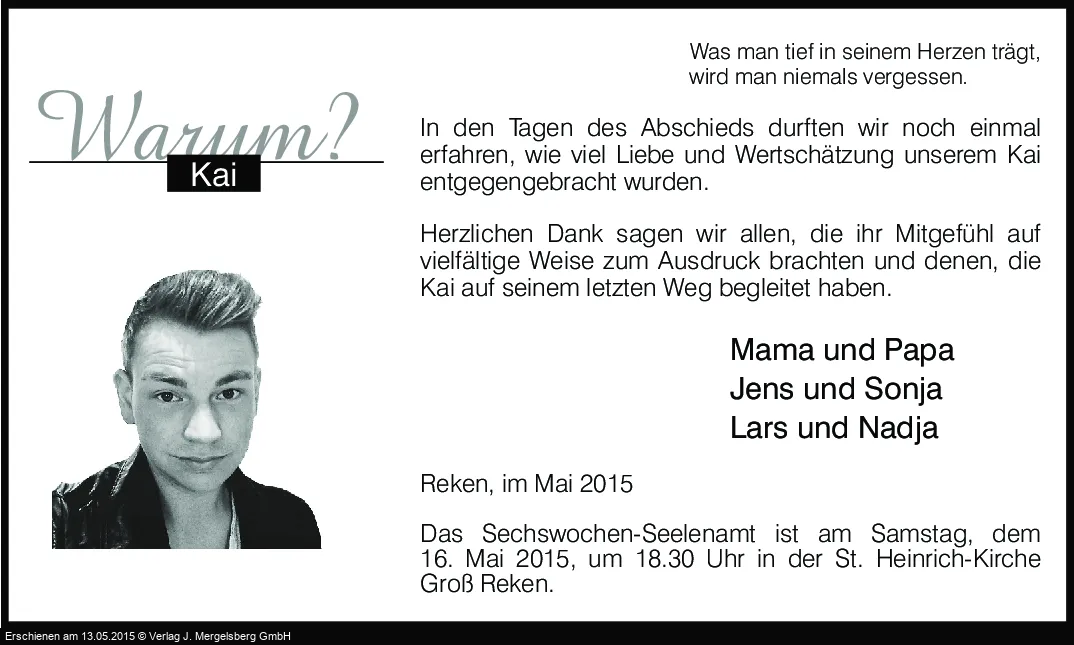 Warum?
Kai

Was man tief in seinem Herzen trägt,
wird man niemals vergessen.

In den Tagen des Abschieds durften wir noch einmal erfahren, wie viel Liebe und Wertschätzung unserem Kai entgegengebracht wurden.

Herzlichen Dank sagen wir allen, die ihr Mitgefühl auf vielfältige Weise zum Ausdruck brachten und denen, die Kai auf seinem letzten Weg begleitet haben.

Mama und Papa
Jens und Sonja
Lars und Nadja

Reken, im Mai 2015

Das Sechswochen-Seelenamt ist am Samstag, dem 16. Mai 2015, um 18.30 Uhr in der St. Heinrich-Kirche Groß Reken.

Erschienen am 13.05.2015 © Verlag J. Mergelsberg GmbH